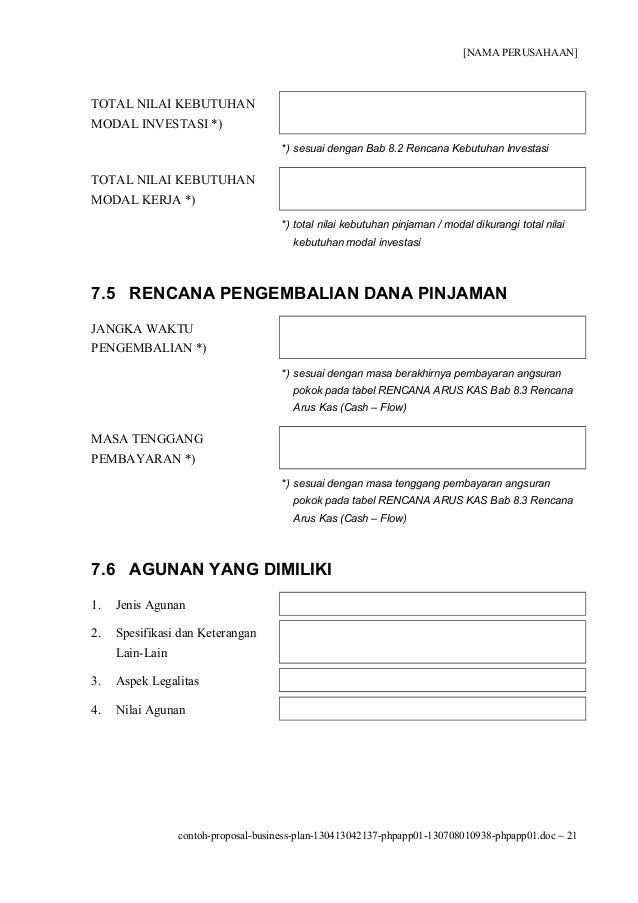 [NAMA PERUSAHAAN]

TOTAL NILAI KEBUTUHAN MODAL INVESTASI *)

*) sesuai dengan Bab 8.2 Rencana Kebutuhan Investasi

TOTAL NILAI KEBUTUHAN MODAL KERJA *)

*) total nilai kebutuhan pinjaman / modal dikurangi total nilai kebutuhan modal investasi

7.5 RENCANA PENGEMBALIAN DANA PINJAMAN

JANGKA WAKTU PENGEMBALIAN *)

*) sesuai dengan masa berakhirnya pembayaran angsuran pokok pada tabel RENCANA ARUS KAS Bab 8.3 Rencana Arus Kas (Cash – Flow)

MASA TENGGANG PEMBAYARAN *)

*) sesuai dengan masa tenggang pembayaran angsuran pokok pada tabel RENCANA ARUS KAS Bab 8.3 Rencana Arus Kas (Cash – Flow)

7.6 AGUNAN YANG DIMILIKI

1. Jenis Agunan

2. Spesifikasi dan Keterangan Lain-Lain

3. Aspek Legalitas

4. Nilai Agunan

contoh-proposal-business-plan-130413042137-phpapp01-130708010938-phpapp01.doc – 21